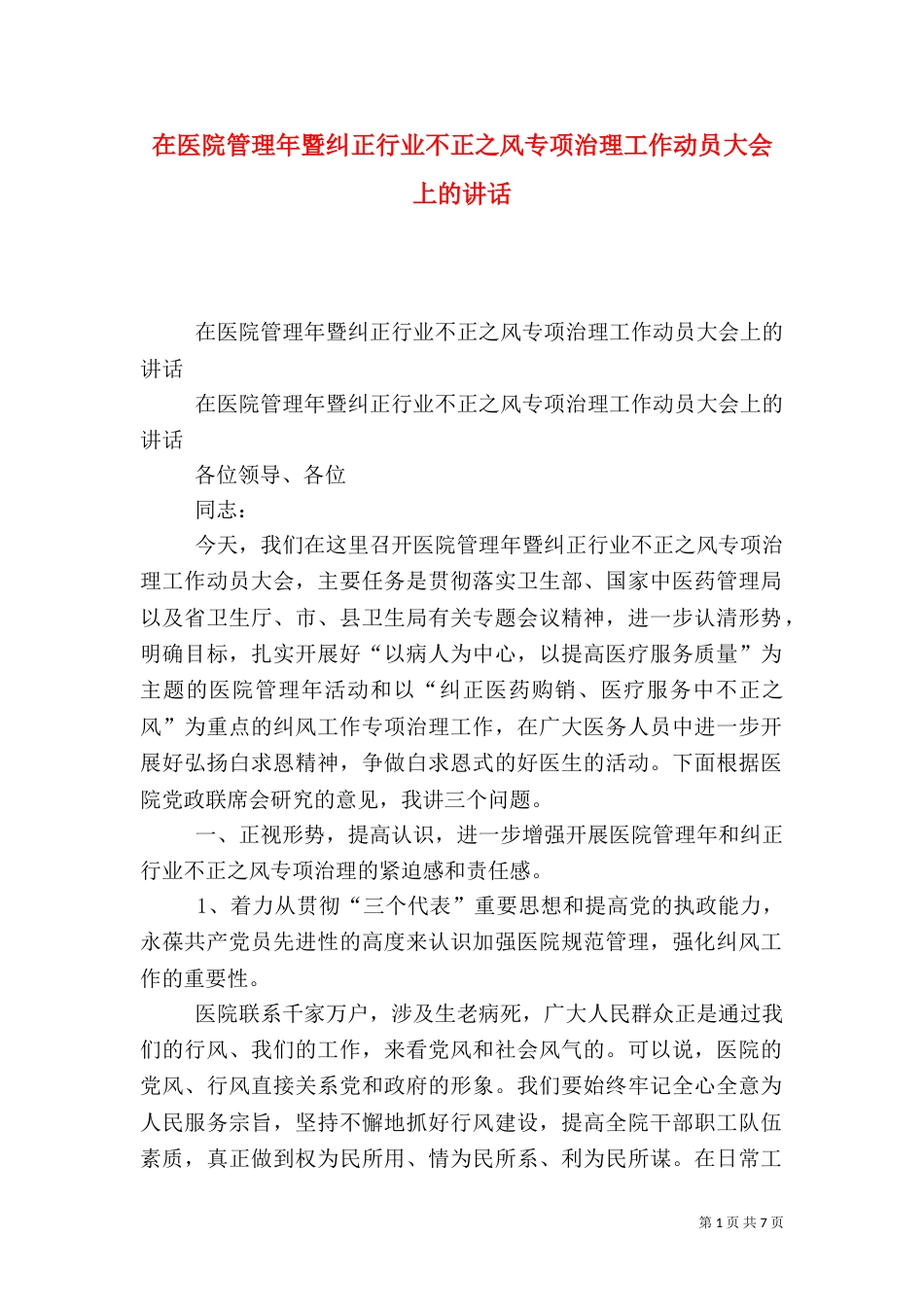 在医院管理年暨纠正行业不正之风专项治理工作动员大会上的讲话

在医院管理年暨纠正行业不正之风专项治理工作动员大会上的讲话

在医院管理年暨纠正行业不正之风专项治理工作动员大会上的讲话

各位领导、各位

同志：

今天，我们在这里召开医院管理年暨纠正行业不正之风专项治理工作动员大会，主要任务是贯彻落实卫生部、国家中医药管理局以及省卫生厅、市、县卫生局有关专题会议精神，进一步认清形势，明确目标，扎实开展好“以病人为中心，以提高医疗服务质量”为主题的医院管理年活动和以“纠正医药购销、医疗服务中不正之风”为重点的纠风工作专项治理工作，在广大医务人员中进一步开展好弘扬白求恩精神，争做白求恩式的好医生的活动。下面根据医院党政联席会研究的意见，我讲三个问题。

一、正视形势，提高认识，进一步增强开展医院管理年和纠正行业不正之风专项治理的紧迫感和责任感。

1、着力从贯彻“三个代表”重要思想和提高党的执政能力，永葆共产党员先进性的高度来认识加强医院规范管理，强化纠风工作的重要性。

医院联系千家万户，涉及生老病死，广大人民群众正是通过我们的行风、我们的工作，来看党风和社会风气的。可以说，医院的党风、行风直接关系党和政府的形象。我们要始终牢记全心全意为人民服务宗旨，坚持不懈地抓好行风建设，提高全院干部职工队伍素质，真正做到权为民所用、情为民所系、利为民所谋。在日常工

第 1 页 共 7 页